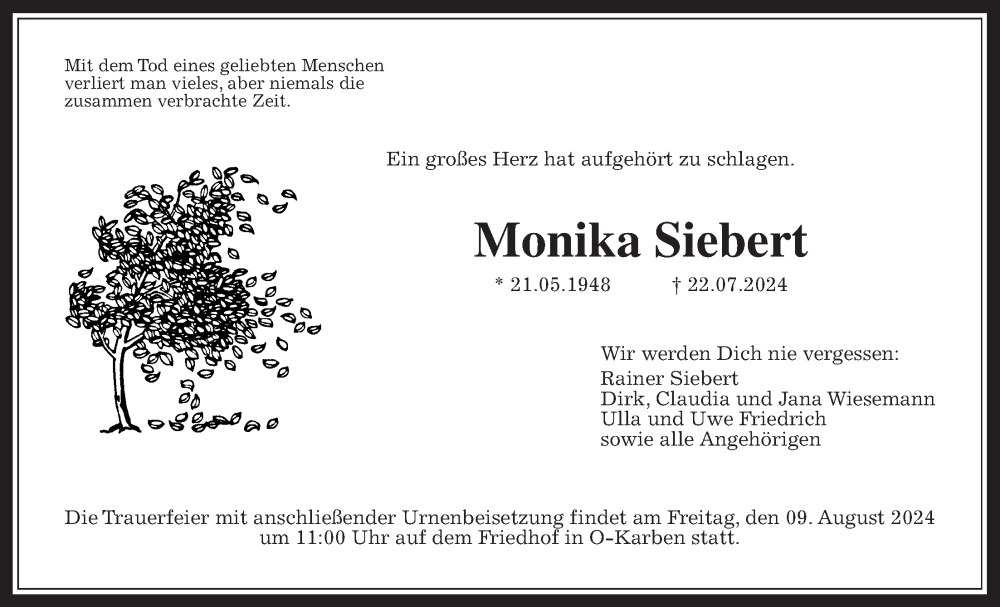 Mit dem Tod eines geliebten Menschen verliert man vieles, aber niemals die zusammen verbrachte Zeit.

Ein großes Herz hat aufgehört zu schlagen.

Monika Siebert

* 21.05.1948 † 22.07.2024

Wir werden Dich nie vergessen:
Rainer Siebert
Dirk, Claudia und Jana Wiesemann
Ulla und Uwe Friedrich
sowie alle Angehörigen

Die Trauerfeier mit anschließender Urnenbeisetzung findet am Freitag, den 09. August 2024 um 11:00 Uhr auf dem Friedhof in O-Karben statt.